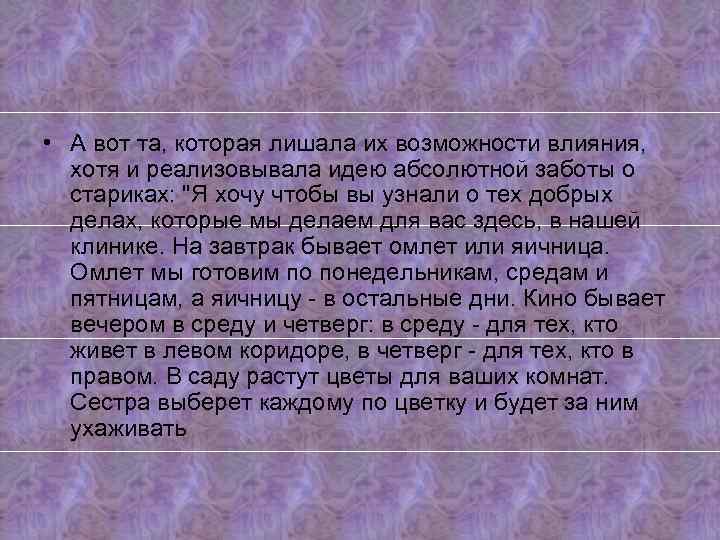 • А вот та, которая лишала их возможности влияния, хотя и реализовывала идею абсолютной заботы о стариках: "Я хочу чтобы вы узнали о тех добрых делах, которые мы делаем для вас здесь, в нашей клинике. На завтрак бывает омлет или яичница. Омлет мы готовим по понедельникам, средам и пятницам, а яичницу - в остальные дни. Кино бывает вечером в среду и четверг: в среду - для тех, кто живет в левом коридоре, в четверг - для тех, кто в правом. В саду растут цветы для ваших комнат. Сестра выберет каждому по цветку и будет за ним ухаживать